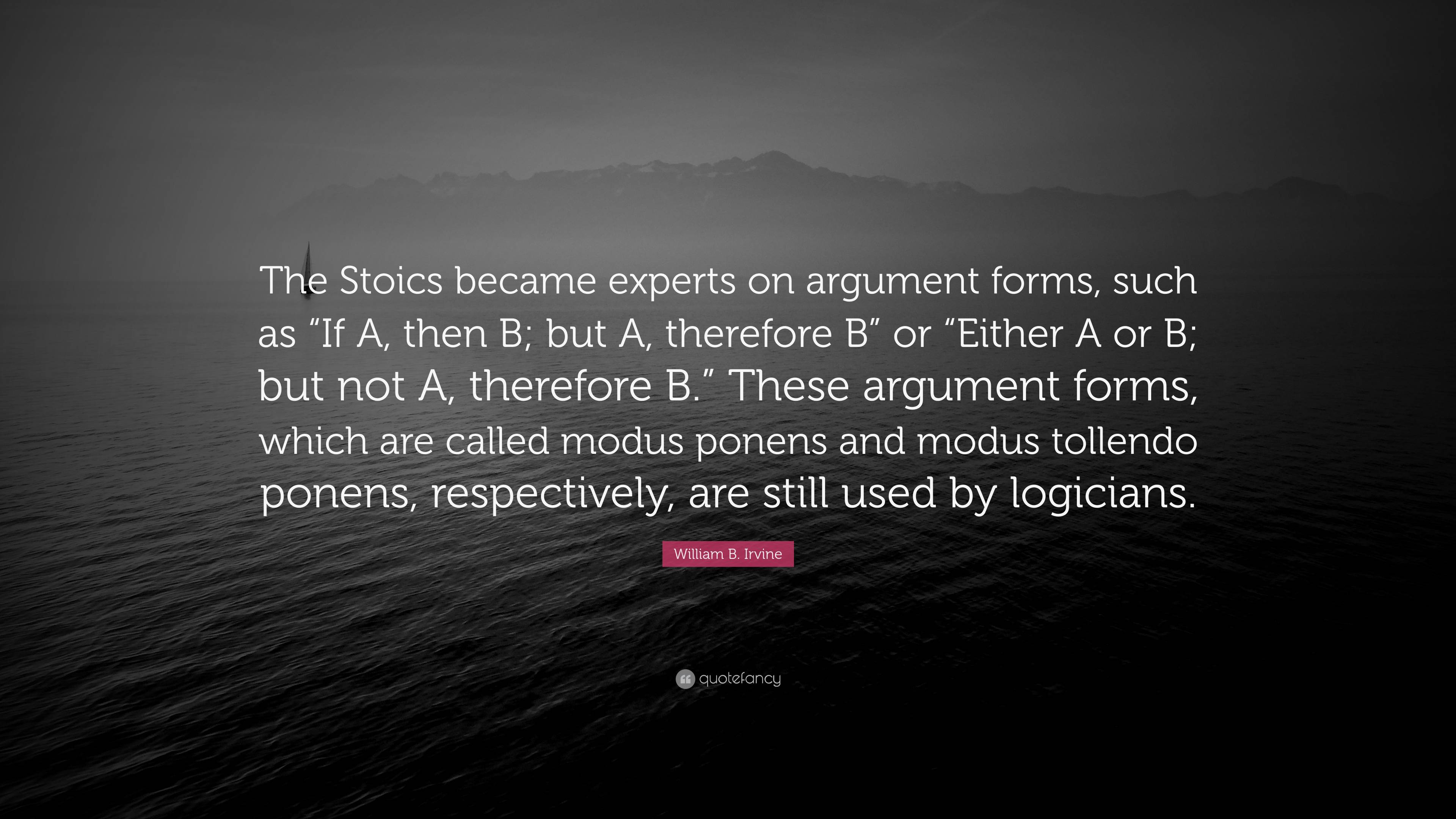 The Stoics became experts on argument forms, such as “If A, then B; but A, therefore B” or “Either A or B; but not A, therefore B.” These argument forms, which are called modus ponens and modus tollendo ponens, respectively, are still used by logicians.

William B. Irvine

quotefancy